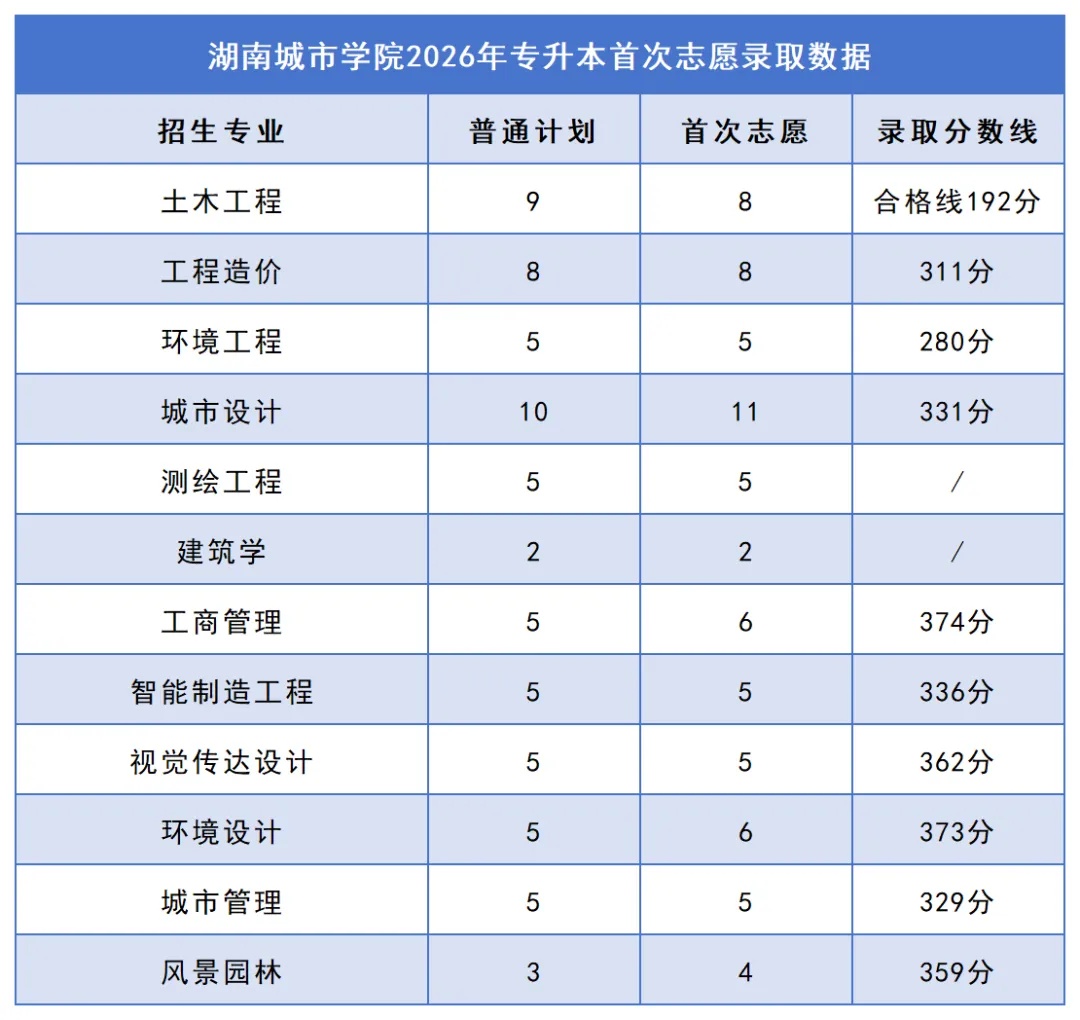 湖南城市学院2026年专升本首次志愿录取数据

| 招生专业 | 普通计划 | 首次志愿 | 录取分数线 |
|---|---|---|---|
| 土木工程 | 9 | 8 | 合格线192分 |
| 工程造价 | 8 | 8 | 311分 |
| 环境工程 | 5 | 5 | 280分 |
| 城市设计 | 10 | 11 | 331分 |
| 测绘工程 | 5 | 5 | / |
| 建筑学 | 2 | 2 | / |
| 工商管理 | 5 | 6 | 374分 |
| 智能制造工程 | 5 | 5 | 336分 |
| 视觉传达设计 | 5 | 5 | 362分 |
| 环境设计 | 5 | 6 | 373分 |
| 城市管理 | 5 | 5 | 329分 |
| 风景园林 | 3 | 4 | 359分 |